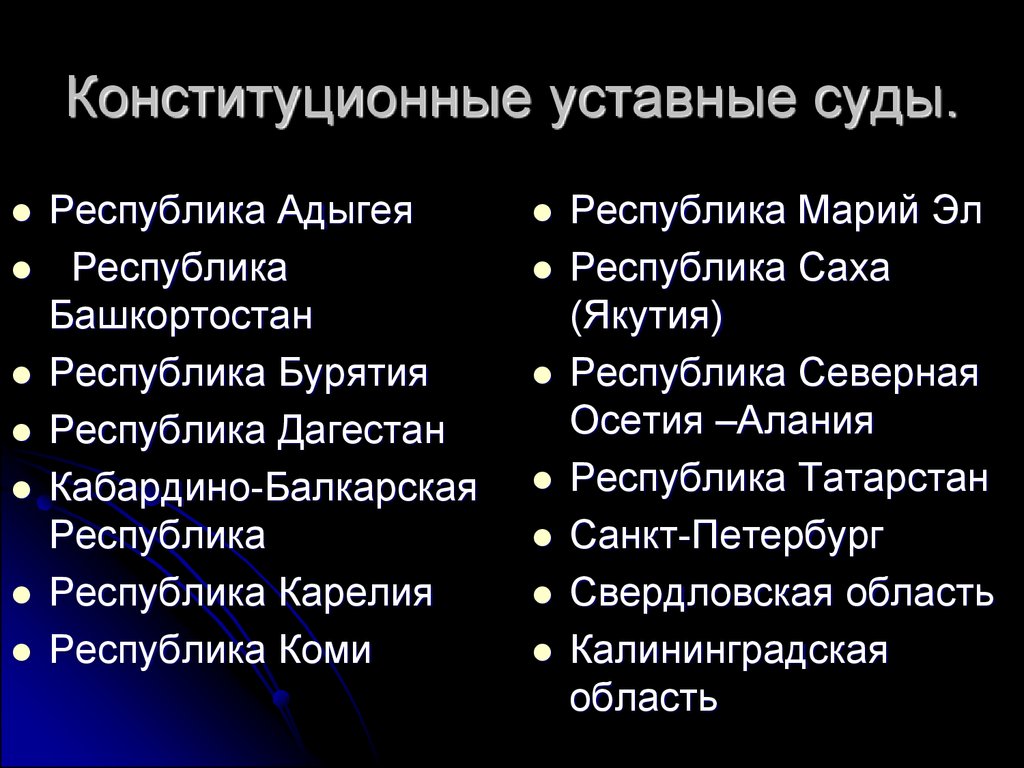 Конституционные уставные суды.

- Республика Адыгея
- Республика Башкортостан
- Республика Бурятия
- Республика Дагестан
- Кабардино-Балкарская Республика
- Республика Карелия
- Республика Коми

- Республика Марий Эл
- Республика Саха (Якутия)
- Республика Северная Осетия –Алания
- Республика Татарстан
- Санкт-Петербург
- Свердловская область
- Калининградская область